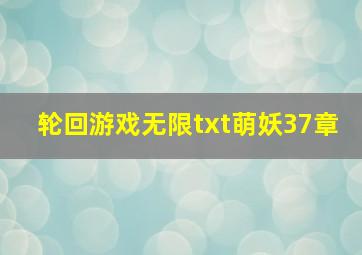 轮回游戏无限txt萌妖37章